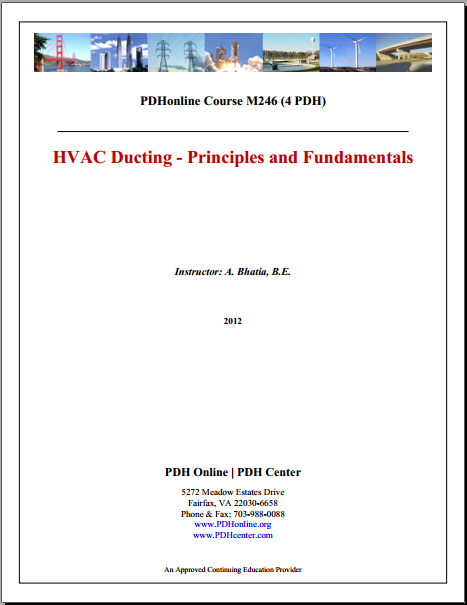 PDHonline Course M246 (4 PDH)

HVAC Ducting - Principles and Fundamentals

Instructor: A. Bhatia, B.E.

2012

PDH Online | PDH Center

5272 Meadow Estates Drive
Fairfax, VA 22030-6658
Phone & Fax: 703-988-0088
www.PDHonline.org
www.PDHcenter.com

An Approved Continuing Education Provider